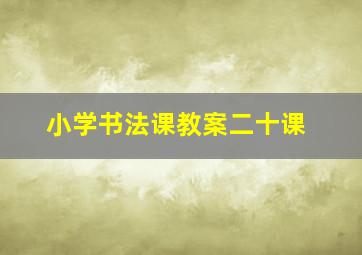 小学书法课教案二十课